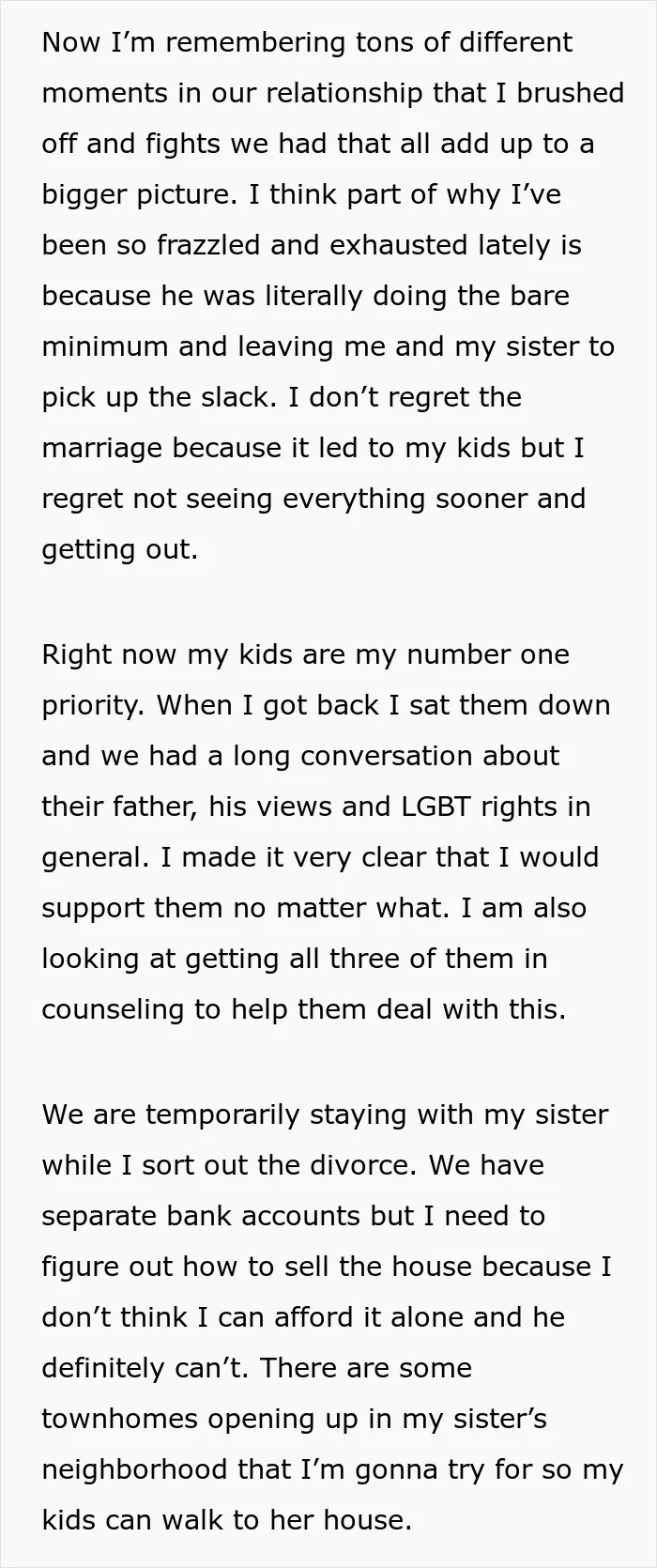 Now I'm remembering tons of different moments in our relationship that I brushed off and fights we had that all add up to a bigger picture. I think part of why I've been so frazzled and exhausted lately is because he was literally doing the bare minimum and leaving me and my sister to pick up the slack. I don't regret the marriage because it led to my kids but I regret not seeing everything sooner and getting out.

Right now my kids are my number one priority. When I got back I sat them down and we had a long conversation about their father, his views and LGBT rights in general. I made it very clear that I would support them no matter what. I am also looking at getting all three of them in counseling to help them deal with this.

We are temporarily staying with my sister while I sort out the divorce. We have separate bank accounts but I need to figure out how to sell the house because I don't think I can afford it alone and he definitely can't. There are some townhomes opening up in my sister's neighborhood that I'm gonna try for so my kids can walk to her house.